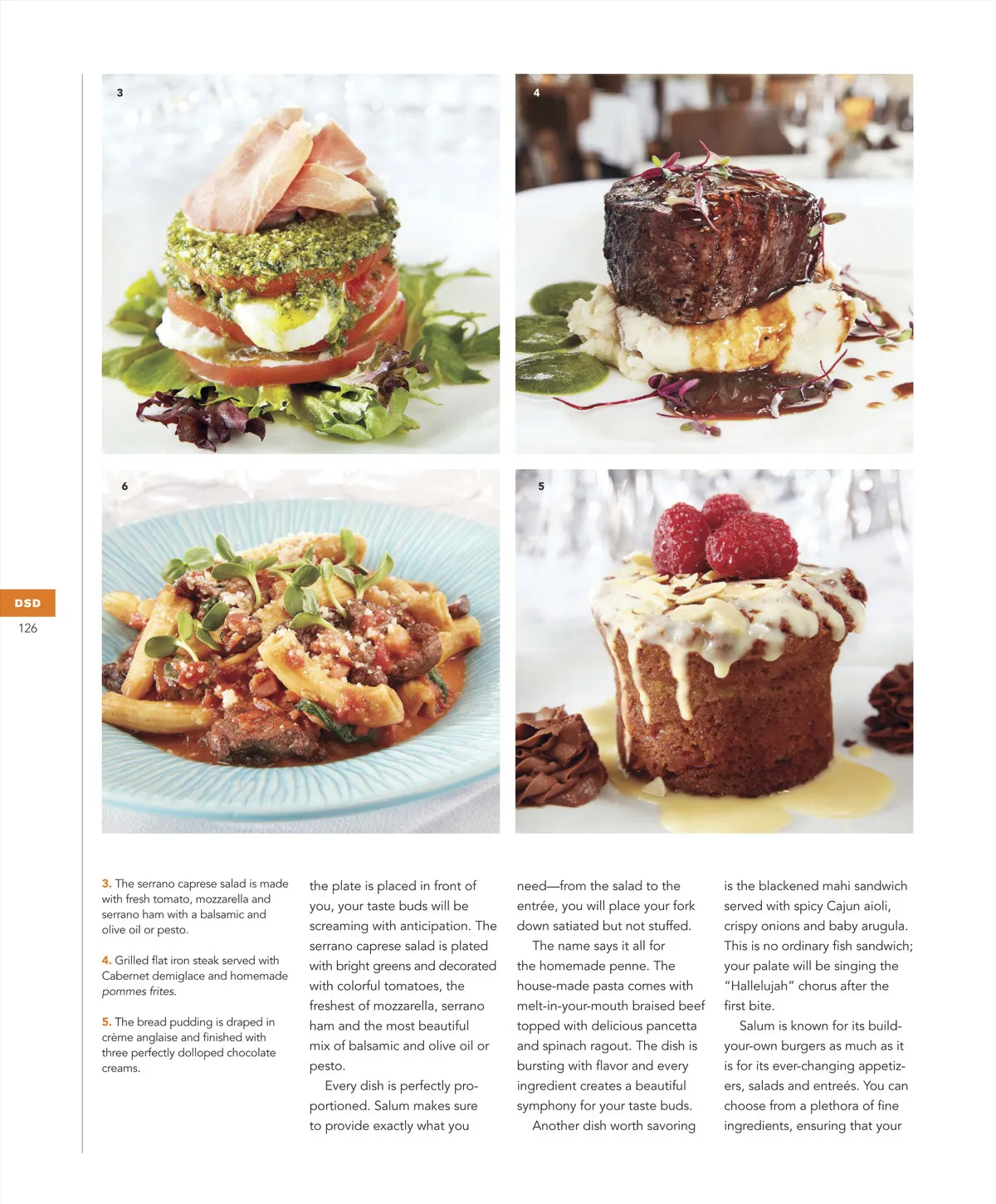 3

4

6

5

DSD
126

3. The serrano caprese salad is made with fresh tomato, mozzarella and serrano ham with a balsamic and olive oil or pesto.

4. Grilled flat iron steak served with Cabernet demiglace and homemade pommes frites.

5. The bread pudding is draped in crème anglaise and finished with three perfectly dolloped chocolate creams.

the plate is placed in front of you, your taste buds will be screaming with anticipation. The serrano caprese salad is plated with bright greens and decorated with colorful tomatoes, the freshest of mozzarella, serrano ham and the most beautiful mix of balsamic and olive oil or pesto.

Every dish is perfectly proportioned. Salum makes sure to provide exactly what you need—from the salad to the entrée, you will place your fork down satiated but not stuffed.

The name says it all for the homemade penne. The house-made pasta comes with melt-in-your-mouth braised beef topped with delicious pancetta and spinach ragout. The dish is bursting with flavor and every ingredient creates a beautiful symphony for your taste buds.

Another dish worth savoring is the blackened mahi sandwich served with spicy Cajun aioli, crispy onions and baby arugula. This is no ordinary fish sandwich; your palate will be singing the "Hallelujah" chorus after the first bite.

Salum is known for its build-your-own burgers as much as it is for its ever-changing appetizers, salads and entreés. You can choose from a plethora of fine ingredients, ensuring that your